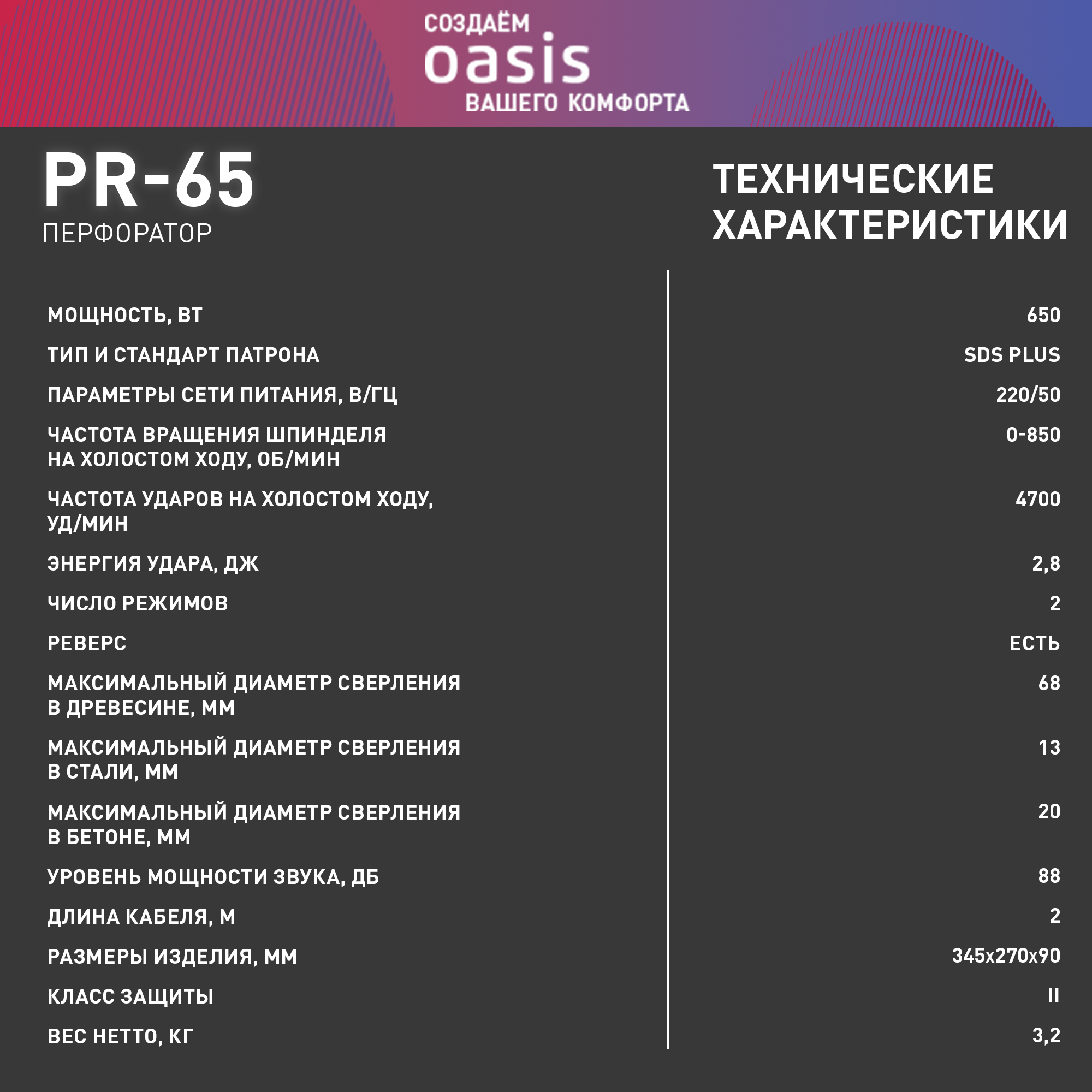 СОЗДАЁМ
oasis
ВАШЕГО КОМФОРТА

PR-65
ПЕРФОРАТОР

ТЕХНИЧЕСКИЕ ХАРАКТЕРИСТИКИ

| | |
|---|---|
| МОЩНОСТЬ, ВТ | 650 |
| ТИП И СТАНДАРТ ПАТРОНА | SDS PLUS |
| ПАРАМЕТРЫ СЕТИ ПИТАНИЯ, В/ГЦ | 220/50 |
| ЧАСТОТА ВРАЩЕНИЯ ШПИНДЕЛЯ НА ХОЛОСТОМ ХОДУ, ОБ/МИН | 0-850 |
| ЧАСТОТА УДАРОВ НА ХОЛОСТОМ ХОДУ, УД/МИН | 4700 |
| ЭНЕРГИЯ УДАРА, ДЖ | 2,8 |
| ЧИСЛО РЕЖИМОВ | 2 |
| РЕВЕРС | ЕСТЬ |
| МАКСИМАЛЬНЫЙ ДИАМЕТР СВЕРЛЕНИЯ В ДРЕВЕСИНЕ, ММ | 68 |
| МАКСИМАЛЬНЫЙ ДИАМЕТР СВЕРЛЕНИЯ В СТАЛИ, ММ | 13 |
| МАКСИМАЛЬНЫЙ ДИАМЕТР СВЕРЛЕНИЯ В БЕТОНЕ, ММ | 20 |
| УРОВЕНЬ МОЩНОСТИ ЗВУКА, ДБ | 88 |
| ДЛИНА КАБЕЛЯ, М | 2 |
| РАЗМЕРЫ ИЗДЕЛИЯ, ММ | 345x270x90 |
| КЛАСС ЗАЩИТЫ | II |
| ВЕС НЕТТО, КГ | 3,2 |